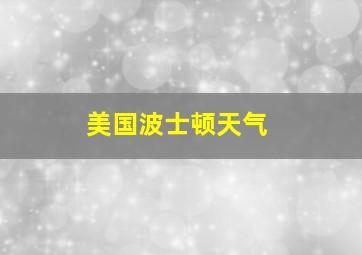 美国波士顿天气